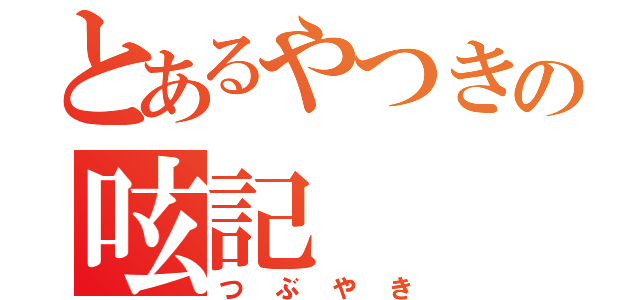 とあるやつきの

呟記
つぶやき